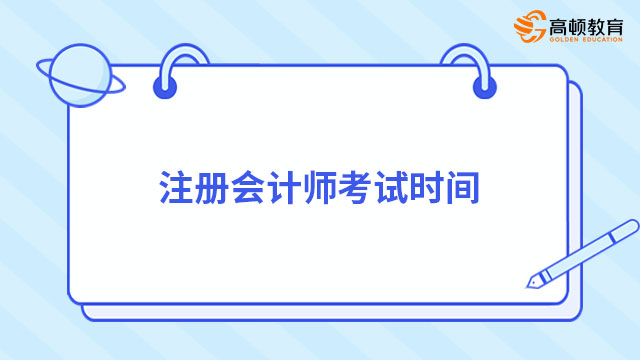 高顿教育
GOLDEN EDUCATION

注册会计师考试时间